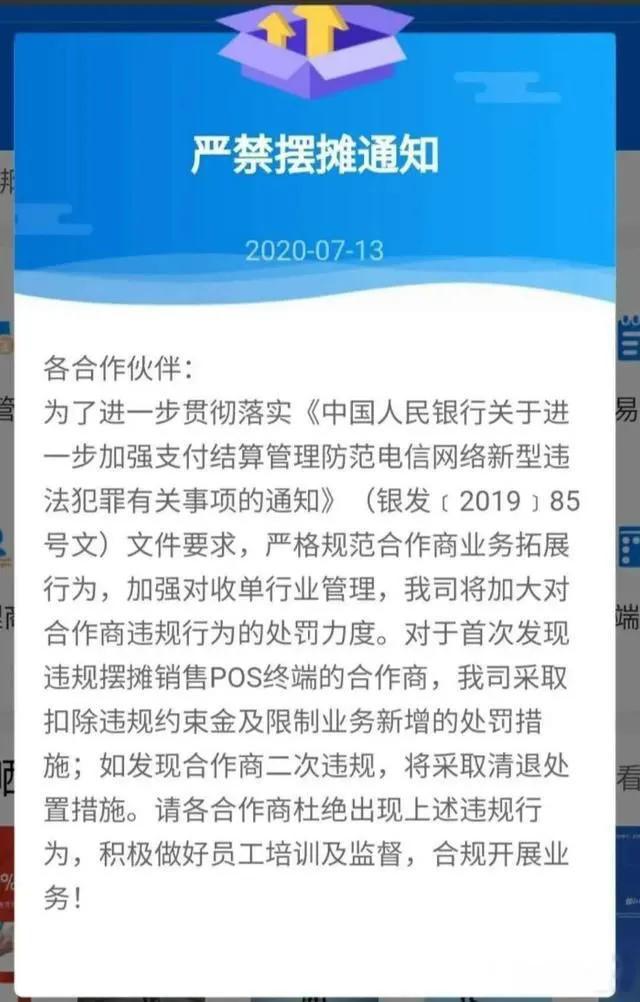 严禁摆摊通知

2020-07-13

各合作伙伴：
为了进一步贯彻落实《中国人民银行关于进一步加强支付结算管理防范电信网络新型违法犯罪有关事项的通知》（银发〔2019〕85号文）文件要求，严格规范合作商业务拓展行为，加强对收单行业管理，我司将加大对合作商违规行为的处罚力度。对于首次发现违规摆摊销售POS终端的合作商，我司采取扣除违规约束金及限制业务新增的处罚措施；如发现合作商二次违规，将采取清退处置措施。请各合作商杜绝出现上述违规行为，积极做好员工培训及监督，合规开展业务！